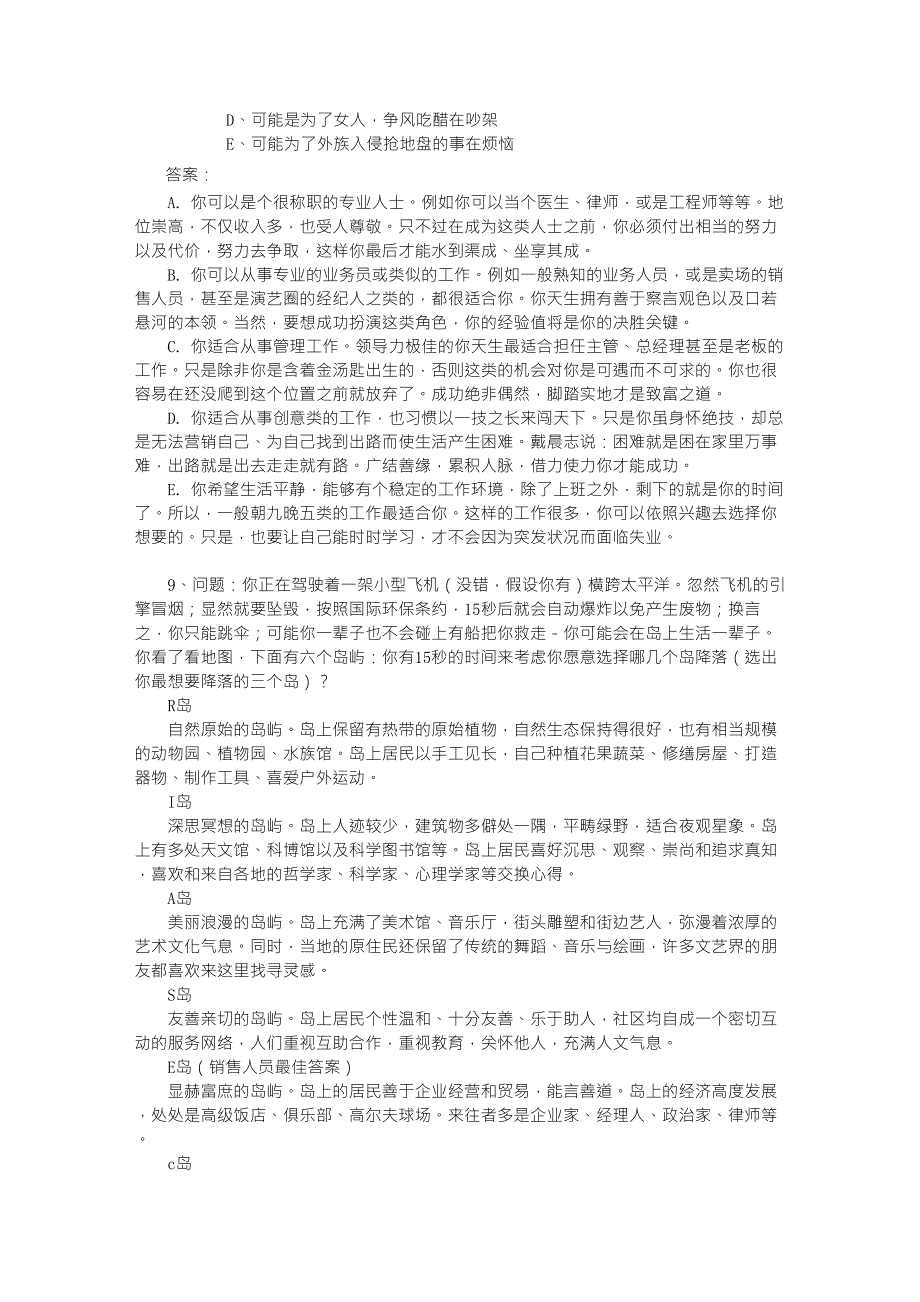 D、可能是为了女人，争风吃醋在吵架
E、可能为了外族入侵抢地盘的事在烦恼

答案：

A. 你可以是个很称职的专业人士。例如你可以当个医生、律师，或是工程师等等。地位崇高，不仅收入多，也受人尊敬。只不过在成为这类人士之前，你必须付出相当的努力以及代价，努力去争取，这样你最后才能水到渠成、坐享其成。

B. 你可以从事专业的业务员或类似的工作。例如一般熟知的业务人员，或是卖场的销售人员，甚至是演艺圈的经纪人之类的，都很适合你。你天生拥有善于察言观色以及口若悬河的本领。当然，要想成功扮演这类角色，你的经验值将是你的决胜关键。

C. 你适合从事管理工作。领导力极佳的你天生最适合担任主管、总经理甚至是老板的工作。只是除非你是含着金汤匙出生的，否则这类的机会对你是可遇而不可求的。你也很容易在还没爬到这个位置之前就放弃了。成功绝非偶然，脚踏实地才是致富之道。

D. 你适合从事创意类的工作，也习惯以一技之长来闯天下。只是你虽身怀绝技，却总是无法营销自己、为自己找到出路而使生活产生困难。戴晨志说：困难就是困在家里万事难，出路就是出去走走就有路。广结善缘，累积人脉，借力使力你才能成功。

E. 你希望生活平静，能够有个稳定的工作环境，除了上班之外，剩下的就是你的时间了。所以，一般朝九晚五类的工作最适合你。这样的工作很多，你可以依照兴趣去选择你想要的。只是，也要让自己能时时学习，才不会因为突发状况而面临失业。

9、问题：你正在驾驶着一架小型飞机（没错，假设你有）横跨太平洋。忽然飞机的引擎冒烟；显然就要坠毁，按照国际环保条约，15秒后就会自动爆炸以免产生废物；换言之，你只能跳伞；可能你一辈子也不会碰上有船把你救走－你可能会在岛上生活一辈子。你看了看地图，下面有六个岛屿：你有15秒的时间来考虑你愿意选择哪几个岛降落（选出你最想要降落的三个岛）？

R岛
自然原始的岛屿。岛上保留有热带的原始植物，自然生态保持得很好，也有相当规模的动物园、植物园、水族馆。岛上居民以手工见长，自己种植花果蔬菜、修缮房屋、打造器物、制作工具、喜爱户外运动。

I岛
深思冥想的岛屿。岛上人迹较少，建筑物多僻处一隅，平畴绿野，适合夜观星象。岛上有多处天文馆、科博馆以及科学图书馆等。岛上居民喜好沉思、观察、崇尚和追求真知，喜欢和来自各地的哲学家、科学家、心理学家等交换心得。

A岛
美丽浪漫的岛屿。岛上充满了美术馆、音乐厅，街头雕塑和街边艺人，弥漫着浓厚的艺术文化气息。同时，当地的原住民还保留了传统的舞蹈、音乐与绘画，许多文艺界的朋友都喜欢来这里找寻灵感。

S岛
友善亲切的岛屿。岛上居民个性温和、十分友善、乐于助人，社区均自成一个密切互动的服务网络，人们重视互助合作，重视教育，关怀他人，充满人文气息。

E岛（销售人员最佳答案）
显赫富庶的岛屿。岛上的居民善于企业经营和贸易，能言善道。岛上的经济高度发展，处处是高级饭店、俱乐部、高尔夫球场。来往者多是企业家、经理人、政治家、律师等。

c岛